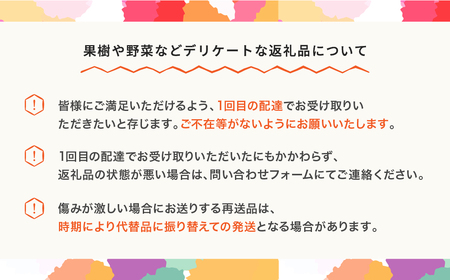 果樹や野菜などデリケートな返礼品について

!

皆様にご満足いただけるよう、1回目の配達でお受け取りいただきたいと存じます。ご不在等がないようにお願いいたします。

!

1回目の配達でお受け取りいただいたにもかかわらず、返礼品の状態が悪い場合は、問い合わせフォームにてご連絡ください。

!

傷みが激しい場合にお送りする再送品は、時期により代替品に振り替えての発送となる場合があります。